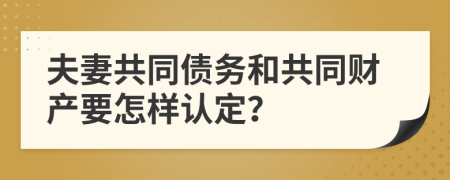 夫妻共同债务和共同财产要怎样认定?